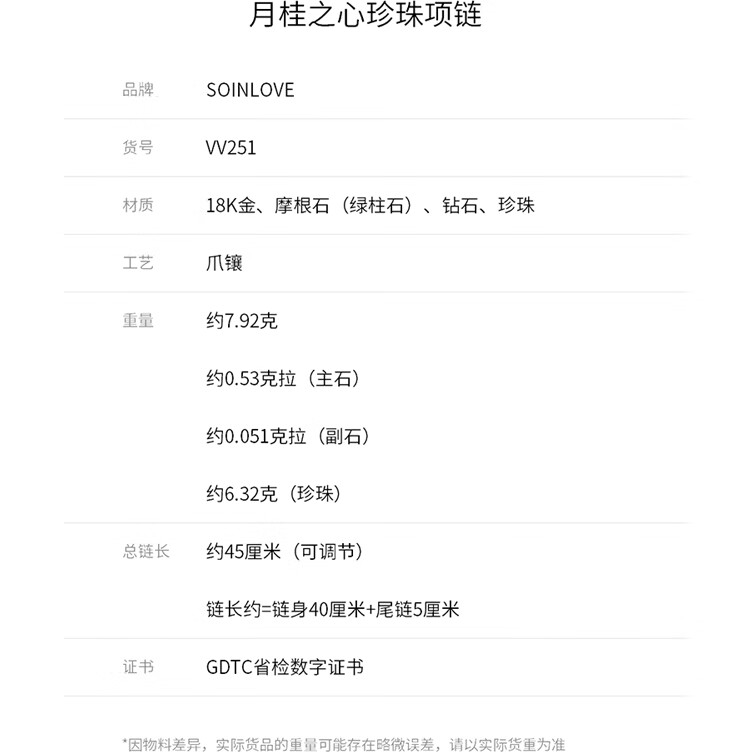 月桂之心珍珠项链

品牌 SOINLOVE

货号 VV251

材质 18K金、摩根石（绿柱石）、钻石、珍珠

工艺 爪镶

重量 约7.92克

约0.53克拉（主石）

约0.051克拉（副石）

约6.32克（珍珠）

总链长 约45厘米（可调节）

链长约=链身40厘米+尾链5厘米

证书 GDTC省检数字证书

*因物料差异，实际货品的重量可能存在略微误差，请以实际货重为准